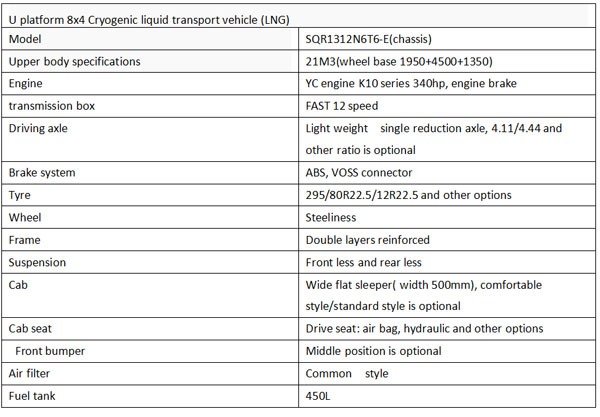 | U platform 8x4 Cryogenic liquid transport vehicle (LNG) | |
|---|---|
| Model | SQR1312N6T6-E(chassis) |
| Upper body specifications | 21M3(wheel base 1950+4500+1350) |
| Engine | YC engine K10 series 340hp, engine brake |
| transmission box | FAST 12 speed |
| Driving axle | Light weight single reduction axle, 4.11/4.44 and other ratio is optional |
| Brake system | ABS, VOSS connector |
| Tyre | 295/80R22.5/12R22.5 and other options |
| Wheel | Steeliness |
| Frame | Double layers reinforced |
| Suspension | Front less and rear less |
| Cab | Wide flat sleeper( width 500mm), comfortable style/standard style is optional |
| Cab seat | Drive seat: air bag, hydraulic and other options |
| Front bumper | Middle position is optional |
| Air filter | Common style |
| Fuel tank | 450L |